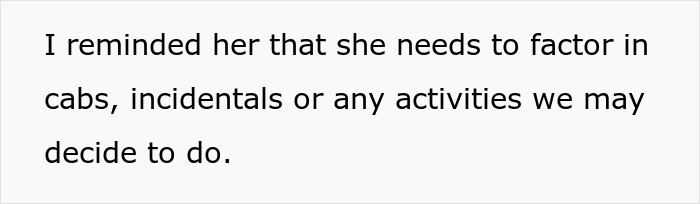 I reminded her that she needs to factor in cabs, incidentals or any activities we may decide to do.